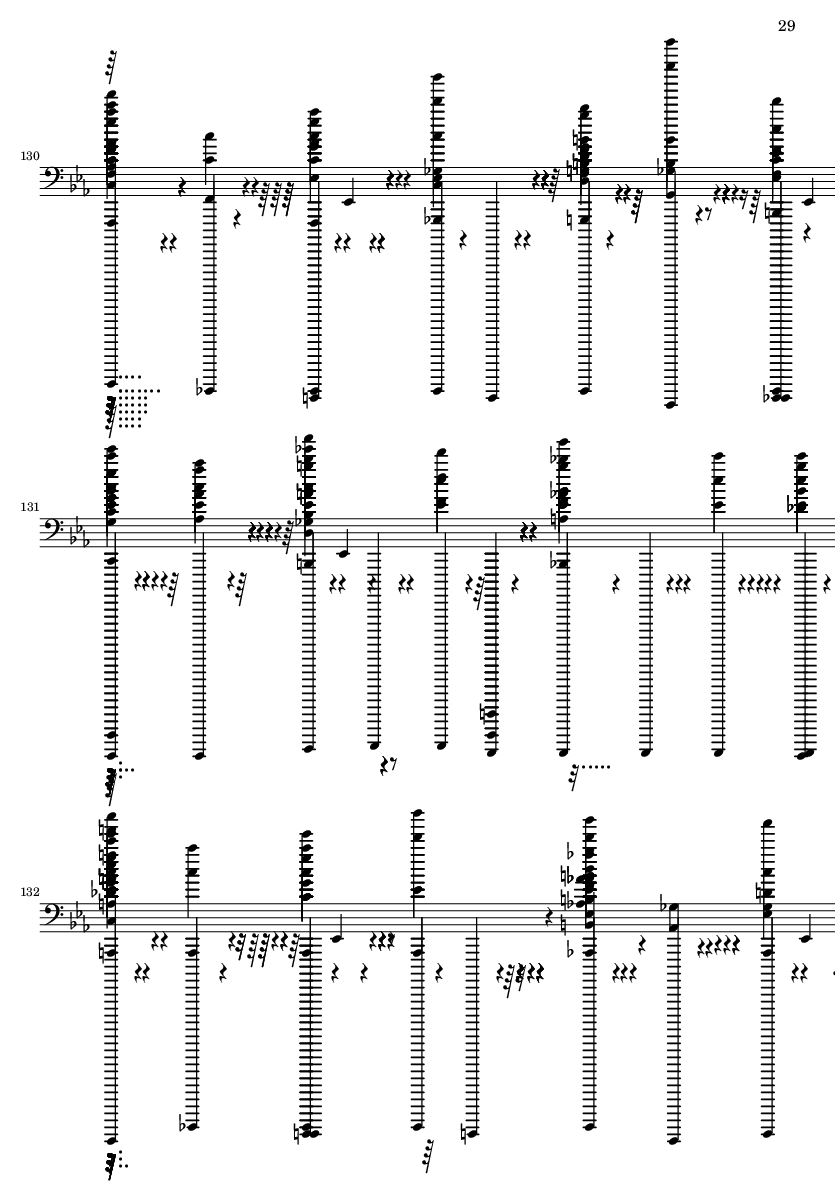 29

130

131

132